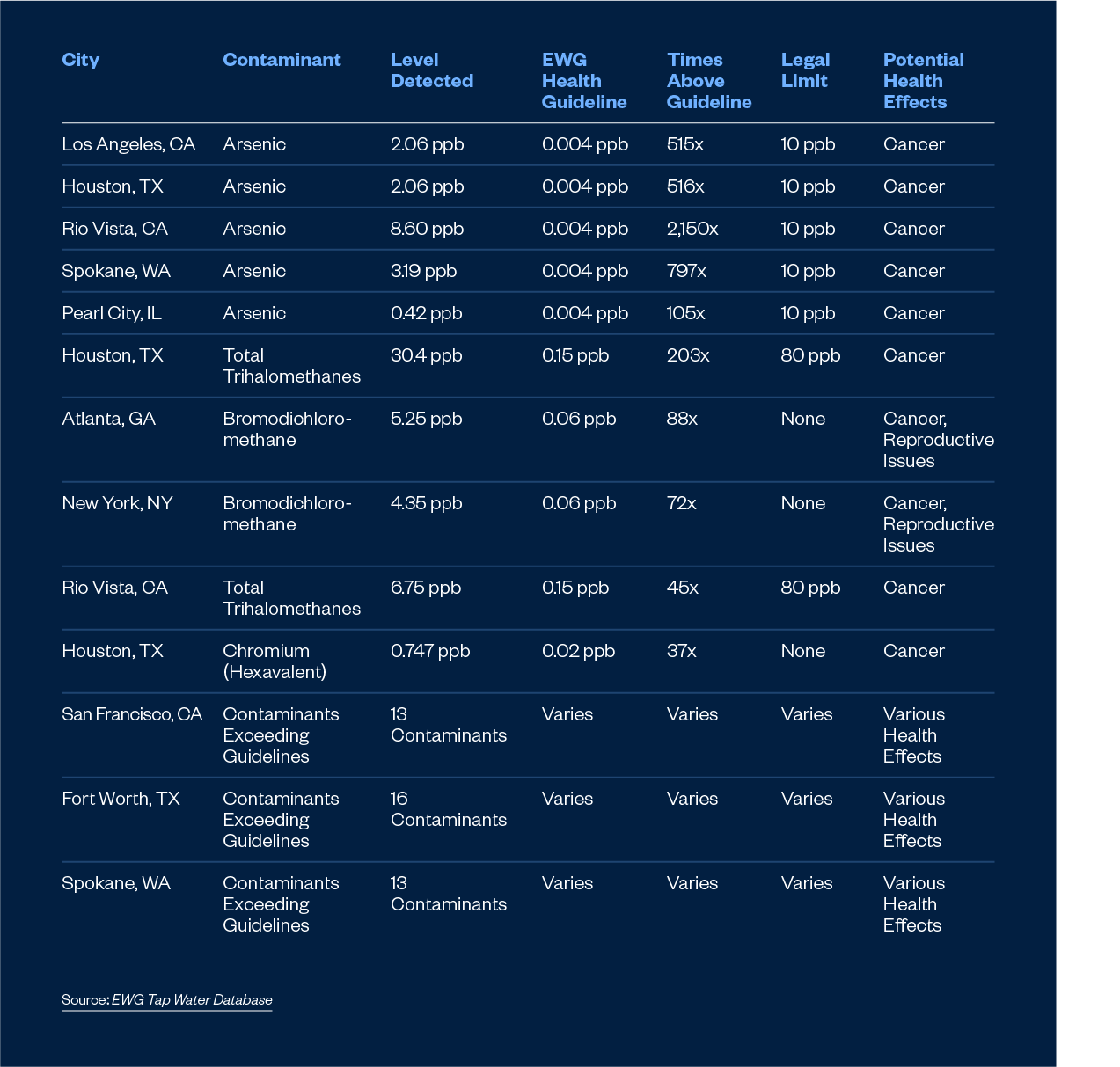 | City | Contaminant | Level Detected | EWG Health Guideline | Times Above Guideline | Legal Limit | Potential Health Effects |
|---|---|---|---|---|---|---|
| Los Angeles, CA | Arsenic | 2.06 ppb | 0.004 ppb | 515x | 10 ppb | Cancer |
| Houston, TX | Arsenic | 2.06 ppb | 0.004 ppb | 516x | 10 ppb | Cancer |
| Rio Vista, CA | Arsenic | 8.60 ppb | 0.004 ppb | 2,150x | 10 ppb | Cancer |
| Spokane, WA | Arsenic | 3.19 ppb | 0.004 ppb | 797x | 10 ppb | Cancer |
| Pearl City, IL | Arsenic | 0.42 ppb | 0.004 ppb | 105x | 10 ppb | Cancer |
| Houston, TX | Total Trihalomethanes | 30.4 ppb | 0.15 ppb | 203x | 80 ppb | Cancer |
| Atlanta, GA | Bromodichloromethane | 5.25 ppb | 0.06 ppb | 88x | None | Cancer, Reproductive Issues |
| New York, NY | Bromodichloromethane | 4.35 ppb | 0.06 ppb | 72x | None | Cancer, Reproductive Issues |
| Rio Vista, CA | Total Trihalomethanes | 6.75 ppb | 0.15 ppb | 45x | 80 ppb | Cancer |
| Houston, TX | Chromium (Hexavalent) | 0.747 ppb | 0.02 ppb | 37x | None | Cancer |
| San Francisco, CA | Contaminants Exceeding Guidelines | 13 Contaminants | Varies | Varies | Varies | Various Health Effects |
| Fort Worth, TX | Contaminants Exceeding Guidelines | 16 Contaminants | Varies | Varies | Varies | Various Health Effects |
| Spokane, WA | Contaminants Exceeding Guidelines | 13 Contaminants | Varies | Varies | Varies | Various Health Effects |

Source: EWG Tap Water Database